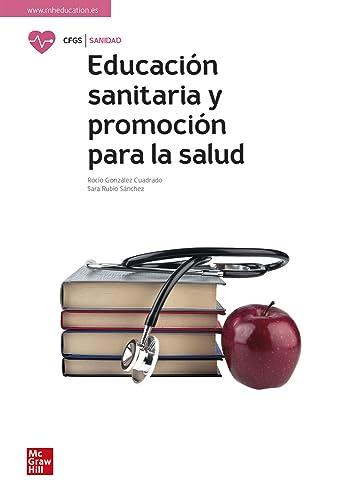 www.mheducation.es

CFGS | SANIDAD

Educación sanitaria y promoción para la salud

Rocío González Cuadrado
Sara Rubio Sánchez

Mc Graw Hill